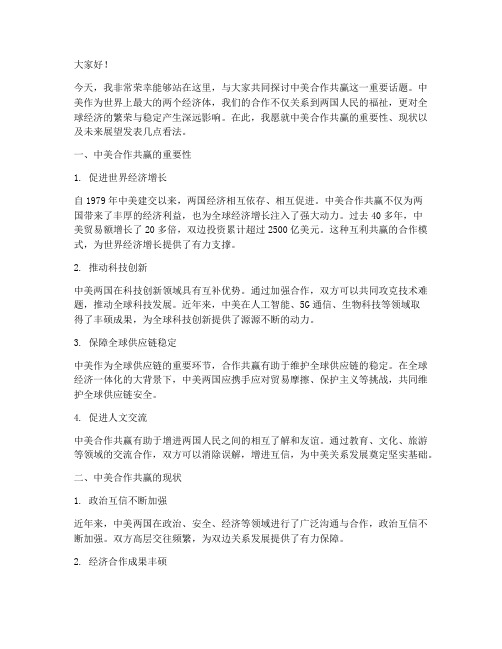 大家好！

今天，我非常荣幸能够站在这里，与大家共同探讨中美合作共赢这一重要话题。中美作为世界上最大的两个经济体，我们的合作不仅关系到两国人民的福祉，更对全球经济的繁荣与稳定产生深远影响。在此，我愿就中美合作共赢的重要性、现状以及未来展望发表几点看法。

一、中美合作共赢的重要性

1. 促进世界经济增长

自 1979 年中美建交以来，两国经济相互依存、相互促进。中美合作共赢不仅为两国带来了丰厚的经济利益，也为全球经济增长注入了强大动力。过去 40 多年，中美贸易额增长了 20 多倍，双边投资累计超过 2500 亿美元。这种互利共赢的合作模式，为世界经济增长提供了有力支撑。

2. 推动科技创新

中美两国在科技创新领域具有互补优势。通过加强合作，双方可以共同攻克技术难题，推动全球科技发展。近年来，中美在人工智能、5G 通信、生物科技等领域取得了丰硕成果，为全球科技创新提供了源源不断的动力。

3. 保障全球供应链稳定

中美作为全球供应链的重要环节，合作共赢有助于维护全球供应链的稳定。在全球经济一体化的大背景下，中美两国应携手应对贸易摩擦、保护主义等挑战，共同维护全球供应链安全。

4. 促进人文交流

中美合作共赢有助于增进两国人民之间的相互了解和友谊。通过教育、文化、旅游等领域的交流合作，双方可以消除误解，增进互信，为中美关系发展奠定坚实基础。

二、中美合作共赢的现状

1. 政治互信不断加强

近年来，中美两国在政治、安全、经济等领域进行了广泛沟通与合作，政治互信不断加强。双方高层交往频繁，为双边关系发展提供了有力保障。

2. 经济合作成果丰硕